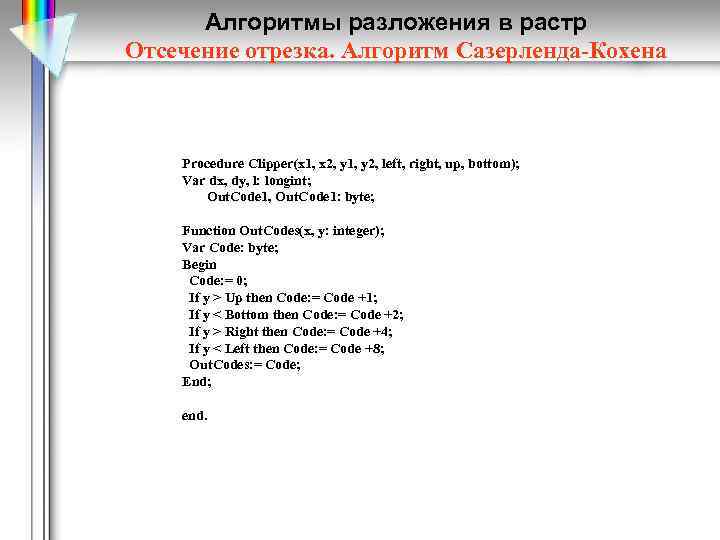 Алгоритмы разложения в растр
Отсечение отрезка. Алгоритм Сазерленда-Кохена

Procedure Clipper(x1, x2, y1, y2, left, right, up, bottom);
Var dx, dy, l: longint;
OutCode1, OutCode1: byte;

Function OutCodes(x, y: integer);
Var Code: byte;
Begin
Code:= 0;
If y > Up then Code:= Code +1;
If y < Bottom then Code:= Code +2;
If y > Right then Code:= Code +4;
If y < Left then Code:= Code +8;
OutCodes:= Code;
End;

end.